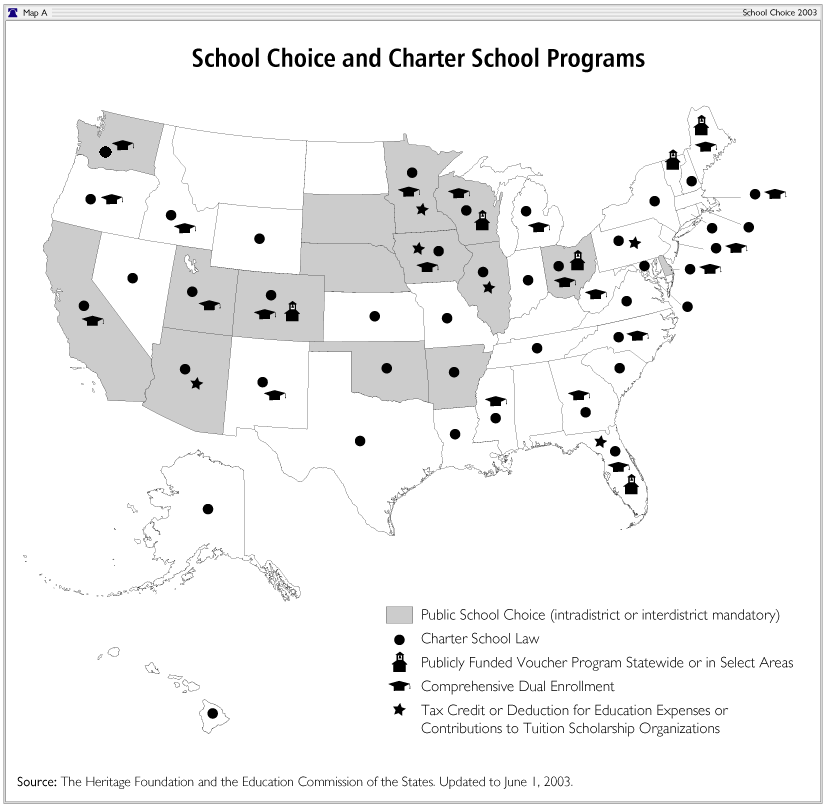 Map A

School Choice 2003

School Choice and Charter School Programs

Public School Choice (intradistrict or interdistrict mandatory)
Charter School Law
Publicly Funded Voucher Program Statewide or in Select Areas
Comprehensive Dual Enrollment
Tax Credit or Deduction for Education Expenses or Contributions to Tuition Scholarship Organizations

Source: The Heritage Foundation and the Education Commission of the States. Updated to June 1, 2003.